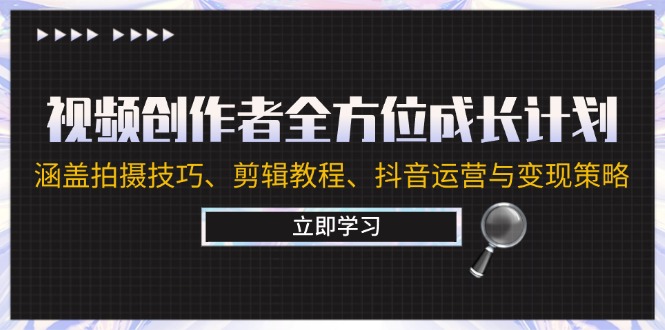 视频创作者全方位成长计划

涵盖拍摄技巧、剪辑教程、抖音运营与变现策略

立即学习